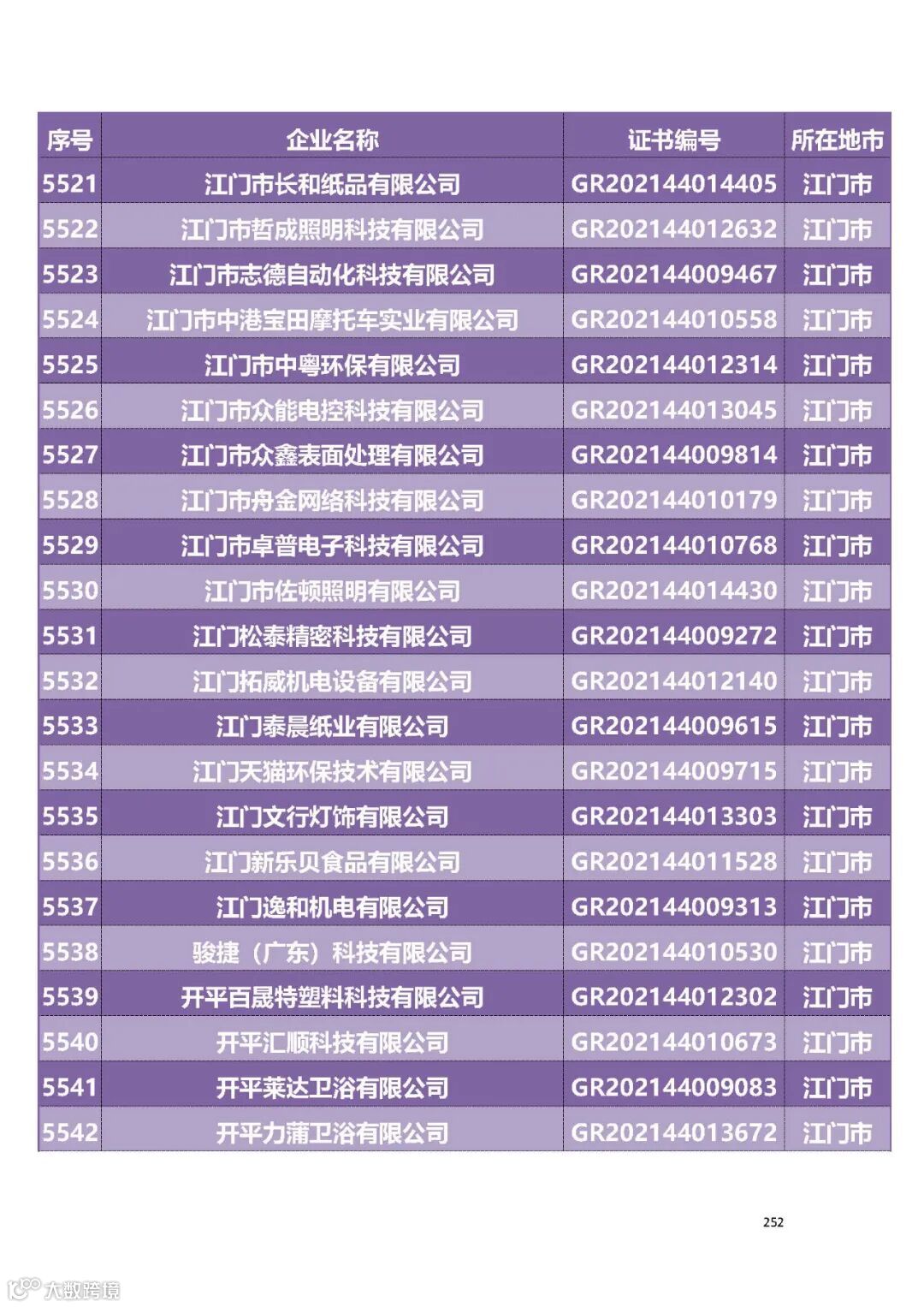 | 序号 | 企业名称 | 证书编号 | 所在地市 |
|---|---|---|---|
| 5521 | 江门市长和纸品有限公司 | GR202144014405 | 江门市 |
| 5522 | 江门市哲成照明科技有限公司 | GR202144012632 | 江门市 |
| 5523 | 江门市志德自动化科技有限公司 | GR202144009467 | 江门市 |
| 5524 | 江门市中港宝田摩托车实业有限公司 | GR202144010558 | 江门市 |
| 5525 | 江门市中粤环保有限公司 | GR202144012314 | 江门市 |
| 5526 | 江门市众能电控科技有限公司 | GR202144013045 | 江门市 |
| 5527 | 江门市众鑫表面处理有限公司 | GR202144009814 | 江门市 |
| 5528 | 江门市舟金网络科技有限公司 | GR202144010179 | 江门市 |
| 5529 | 江门市卓普电子科技有限公司 | GR202144010768 | 江门市 |
| 5530 | 江门市佐顿照明有限公司 | GR202144014430 | 江门市 |
| 5531 | 江门松泰精密科技有限公司 | GR202144009272 | 江门市 |
| 5532 | 江门拓威机电设备有限公司 | GR202144012140 | 江门市 |
| 5533 | 江门泰晨纸业有限公司 | GR202144009615 | 江门市 |
| 5534 | 江门天猫环保技术有限公司 | GR202144009715 | 江门市 |
| 5535 | 江门文行灯饰有限公司 | GR202144013303 | 江门市 |
| 5536 | 江门新乐贝食品有限公司 | GR202144011528 | 江门市 |
| 5537 | 江门逸和机电有限公司 | GR202144009313 | 江门市 |
| 5538 | 骏捷（广东）科技有限公司 | GR202144010530 | 江门市 |
| 5539 | 开平百晟特塑料科技有限公司 | GR202144012302 | 江门市 |
| 5540 | 开平汇顺科技有限公司 | GR202144010673 | 江门市 |
| 5541 | 开平莱达卫浴有限公司 | GR202144009083 | 江门市 |
| 5542 | 开平力蒲卫浴有限公司 | GR202144013672 | 江门市 |

252

大数跨境